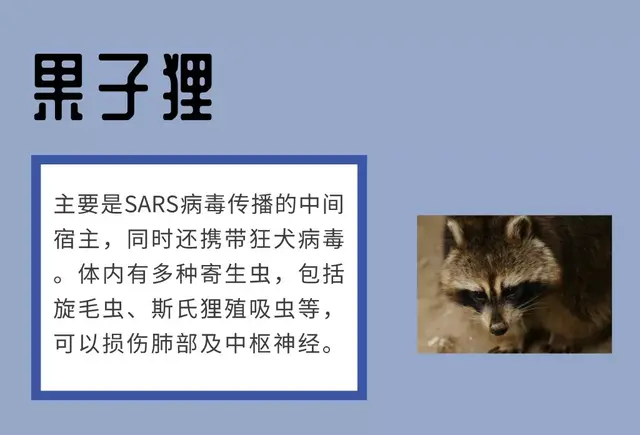 果子狸

主要是SARS病毒传播的中间宿主，同时还携带狂犬病毒。体内有多种寄生虫，包括旋毛虫、斯氏狸殖吸虫等，可以损伤肺部及中枢神经。